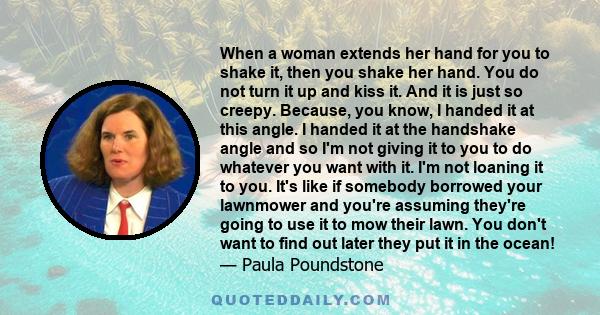 When a woman extends her hand for you to shake it, then you shake her hand. You do not turn it up and kiss it. And it is just so creepy. Because, you know, I handed it at this angle. I handed it at the handshake angle and so I'm not giving it to you to do whatever you want with it. I'm not loaning it to you. It's like if somebody borrowed your lawnmower and you're assuming they're going to use it to mow their lawn. You don't want to find out later they put it in the ocean!
— Paula Poundstone

QUOTEDDAILY.COM